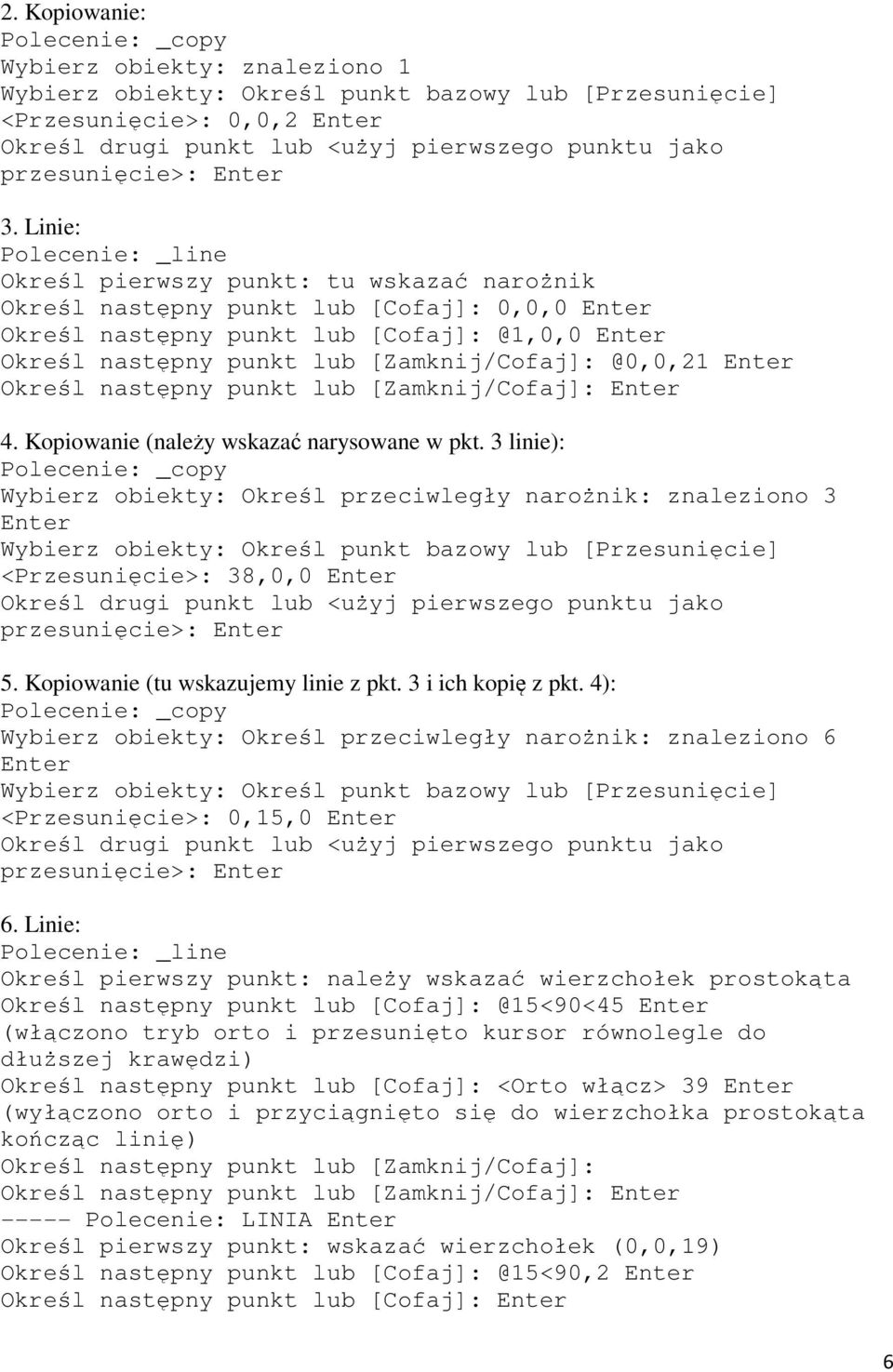 2. Kopiowanie:
Polecenie: _copy
Wybierz obiekty: znaleziono 1
Wybierz obiekty: Określ punkt bazowy lub [Przesunięcie] <Przesunięcie>: 0,0,2 Enter
Określ drugi punkt lub <użyj pierwszego punktu jako przesunięcie>: Enter

3. Linie:
Polecenie: _line
Określ pierwszy punkt: tu wskazać narożnik
Określ następny punkt lub [Cofaj]: 0,0,0 Enter
Określ następny punkt lub [Cofaj]: @1,0,0 Enter
Określ następny punkt lub [Zamknij/Cofaj]: @0,0,21 Enter
Określ następny punkt lub [Zamknij/Cofaj]: Enter

4. Kopiowanie (należy wskazać narysowane w pkt. 3 linie):
Polecenie: _copy
Wybierz obiekty: Określ przeciwległy narożnik: znaleziono 3 Enter
Wybierz obiekty: Określ punkt bazowy lub [Przesunięcie] <Przesunięcie>: 38,0,0 Enter
Określ drugi punkt lub <użyj pierwszego punktu jako przesunięcie>: Enter

5. Kopiowanie (tu wskazujemy linie z pkt. 3 i ich kopię z pkt. 4):
Polecenie: _copy
Wybierz obiekty: Określ przeciwległy narożnik: znaleziono 6 Enter
Wybierz obiekty: Określ punkt bazowy lub [Przesunięcie] <Przesunięcie>: 0,15,0 Enter
Określ drugi punkt lub <użyj pierwszego punktu jako przesunięcie>: Enter

6. Linie:
Polecenie: _line
Określ pierwszy punkt: należy wskazać wierzchołek prostokąta
Określ następny punkt lub [Cofaj]: @15<90<45 Enter
(włączono tryb orto i przesunięto kursor równolegle do dłuższej krawędzi)
Określ następny punkt lub [Cofaj]: <Orto włącz> 39 Enter
(wyłączono orto i przyciągnięto się do wierzchołka prostokąta kończąc linię)
Określ następny punkt lub [Zamknij/Cofaj]:
Określ następny punkt lub [Zamknij/Cofaj]: Enter
----- Polecenie: LINIA Enter
Określ pierwszy punkt: wskazać wierzchołek (0,0,19)
Określ następny punkt lub [Cofaj]: @15<90,2 Enter
Określ następny punkt lub [Cofaj]: Enter

6